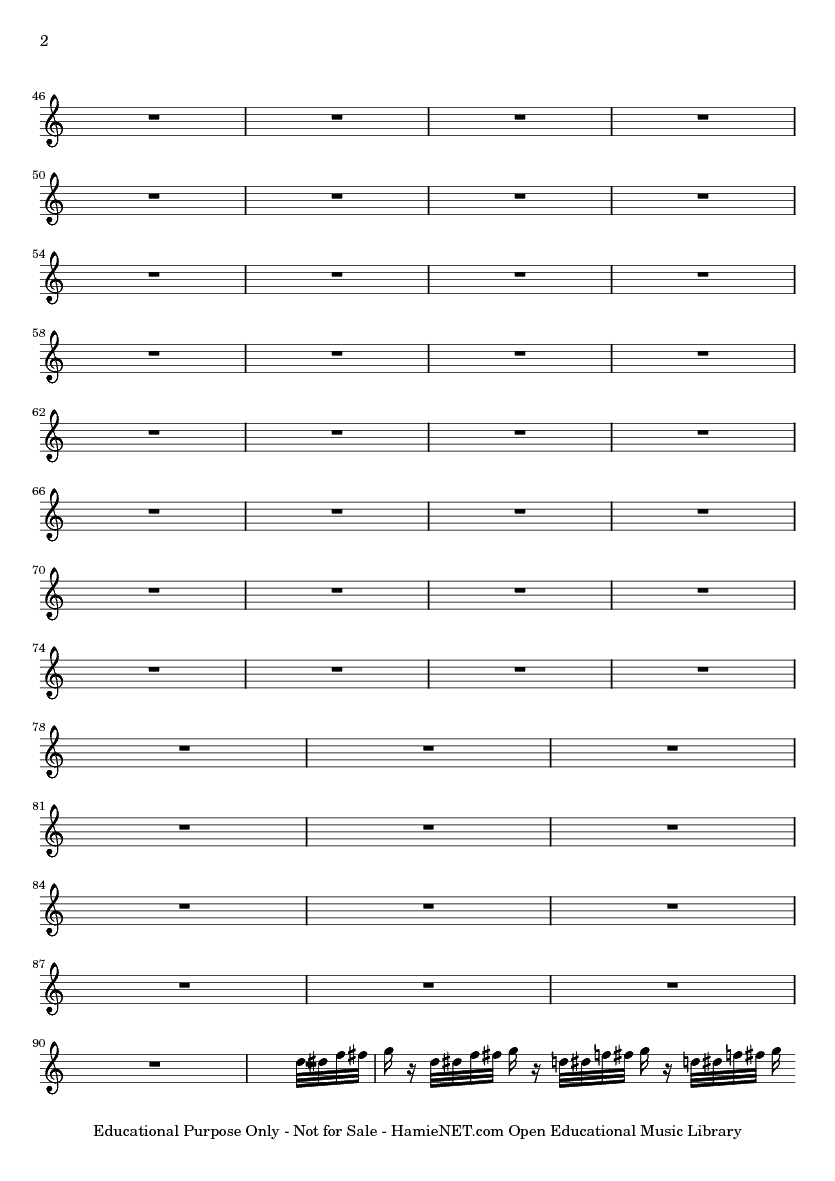 2

46

50

54

58

62

66

70

74

78

81

84

87

90

Educational Purpose Only - Not for Sale - HamieNET.com Open Educational Music Library